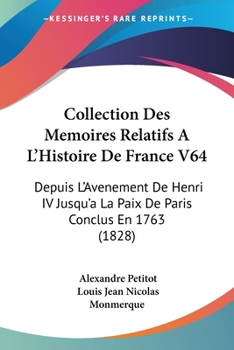 —KESSINGER'S RARE REPRINTS—

Collection Des Memoires Relatifs A L'Histoire De France V64

Depuis L'Avenement De Henri IV Jusqu'a La Paix De Paris Conclus En 1763 (1828)

Alexandre Petitot
Louis Jean Nicolas Monmerque